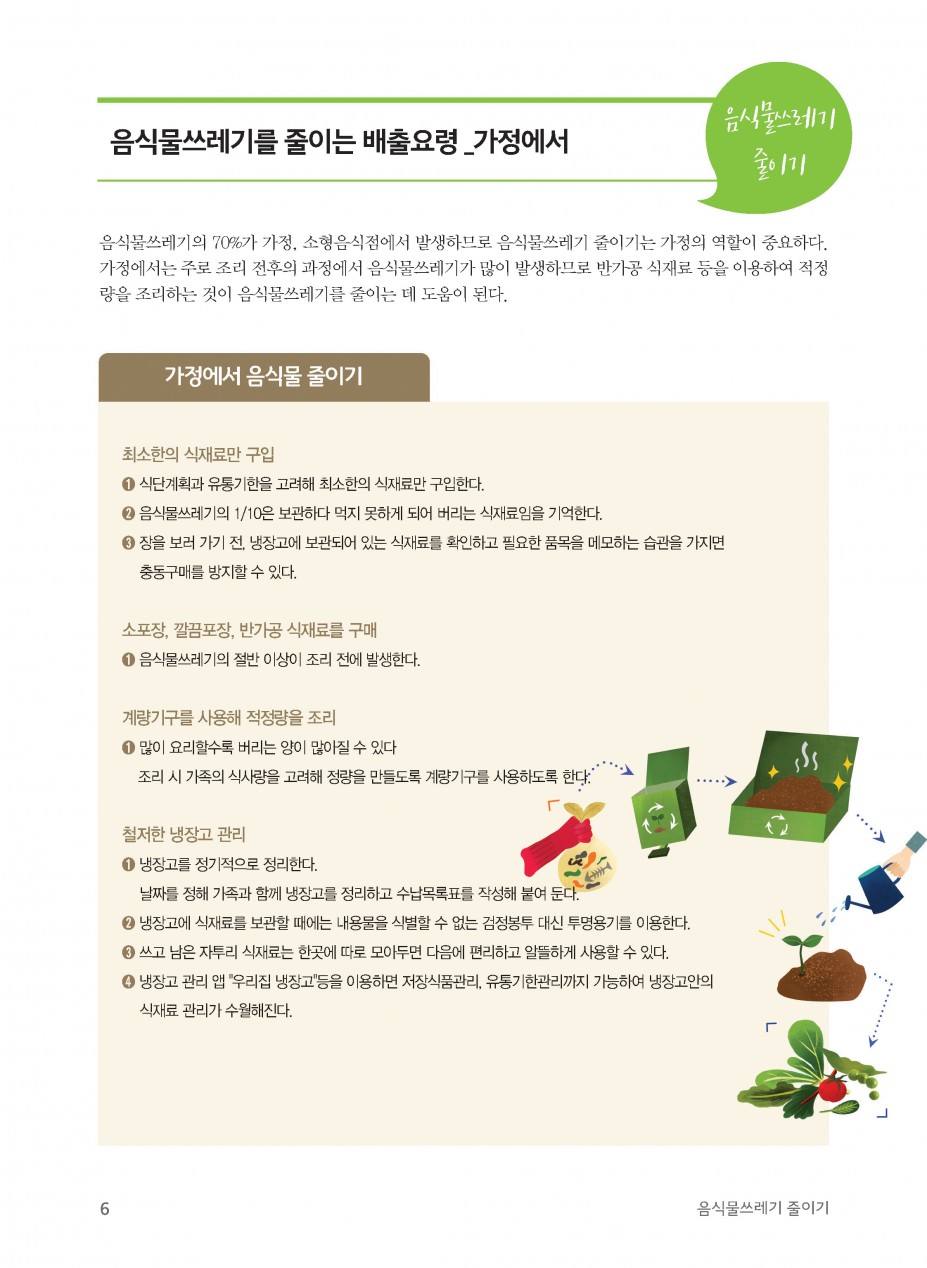 음식물쓰레기를 줄이는 배출요령 _가정에서

음식물쓰레기 줄이기

음식물쓰레기의 70%가 가정, 소형음식점에서 발생하므로 음식물쓰레기 줄이기는 가정의 역할이 중요하다. 가정에서는 주로 조리 전후의 과정에서 음식물쓰레기가 많이 발생하므로 반가공 식재료 등을 이용하여 적정량을 조리하는 것이 음식물쓰레기를 줄이는 데 도움이 된다.

가정에서 음식물 줄이기

최소한의 식재료만 구입

❶ 식단계획과 유통기한을 고려해 최소한의 식재료만 구입한다.

❷ 음식물쓰레기의 1/10은 보관하다 먹지 못하게 되어 버리는 식재료임을 기억한다.

❸ 장을 보러 가기 전, 냉장고에 보관되어 있는 식재료를 확인하고 필요한 품목을 메모하는 습관을 가지면 충동구매를 방지할 수 있다.

소포장, 깔끔포장, 반가공 식재료를 구매

❶ 음식물쓰레기의 절반 이상이 조리 전에 발생한다.

계량기구를 사용해 적정량을 조리

❶ 많이 요리할수록 버리는 양이 많아질 수 있다
조리 시 가족의 식사량을 고려해 정량을 만들도록 계량기구를 사용하도록 한다.

철저한 냉장고 관리

❶ 냉장고를 정기적으로 정리한다.
날짜를 정해 가족과 함께 냉장고를 정리하고 수납목록표를 작성해 붙여 둔다.

❷ 냉장고에 식재료를 보관할 때에는 내용물을 식별할 수 없는 검정봉투 대신 투명용기를 이용한다.

❸ 쓰고 남은 자투리 식재료는 한곳에 따로 모아두면 다음에 편리하고 알뜰하게 사용할 수 있다.

❹ 냉장고 관리 앱 "우리집 냉장고"등을 이용하면 저장식품관리, 유통기한관리까지 가능하여 냉장고안의 식재료 관리가 수월해진다.

6

음식물쓰레기 줄이기